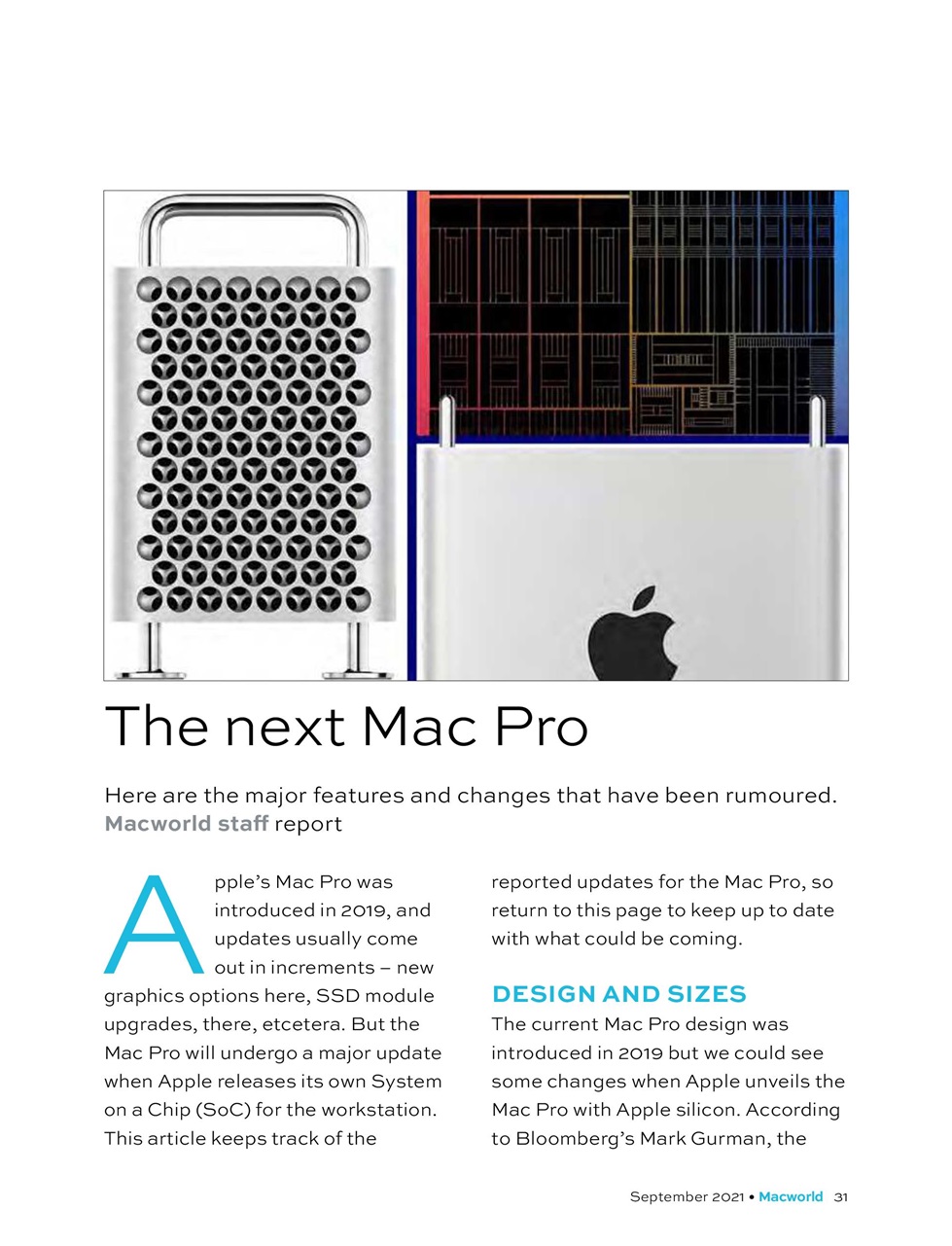 The next Mac Pro

Here are the major features and changes that have been rumoured. Macworld staff report

Apple's Mac Pro was introduced in 2019, and updates usually come out in increments – new graphics options here, SSD module upgrades, there, etcetera. But the Mac Pro will undergo a major update when Apple releases its own System on a Chip (SoC) for the workstation. This article keeps track of the reported updates for the Mac Pro, so return to this page to keep up to date with what could be coming.

DESIGN AND SIZES

The current Mac Pro design was introduced in 2019 but we could see some changes when Apple unveils the Mac Pro with Apple silicon. According to Bloomberg's Mark Gurman, the

September 2021 • Macworld 31